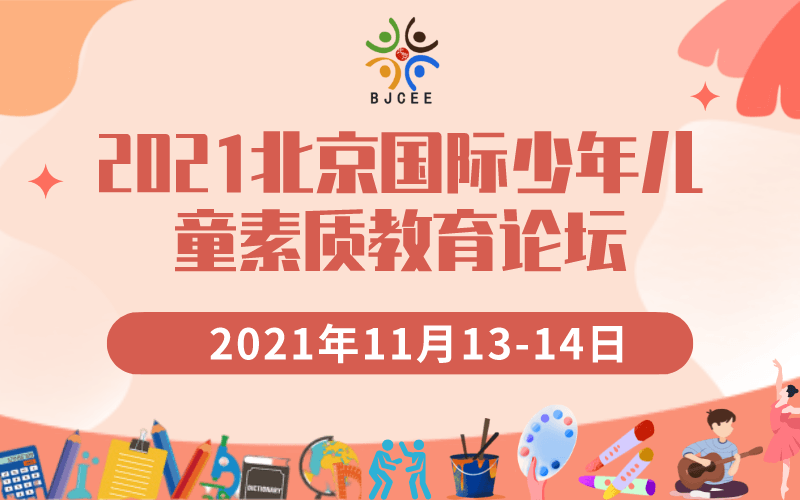 BJCEE

2021北京国际少年儿童素质教育论坛

2021年11月13-14日

DICTIONARY